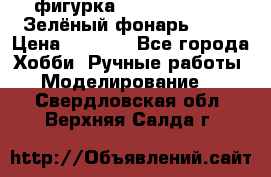 фигурка
Зелёный фонарь
Цена Все города
Хобби Ручные работы
Моделирование
Свердловская обл
Верхняя Салда г

http://Объявлений.сайт